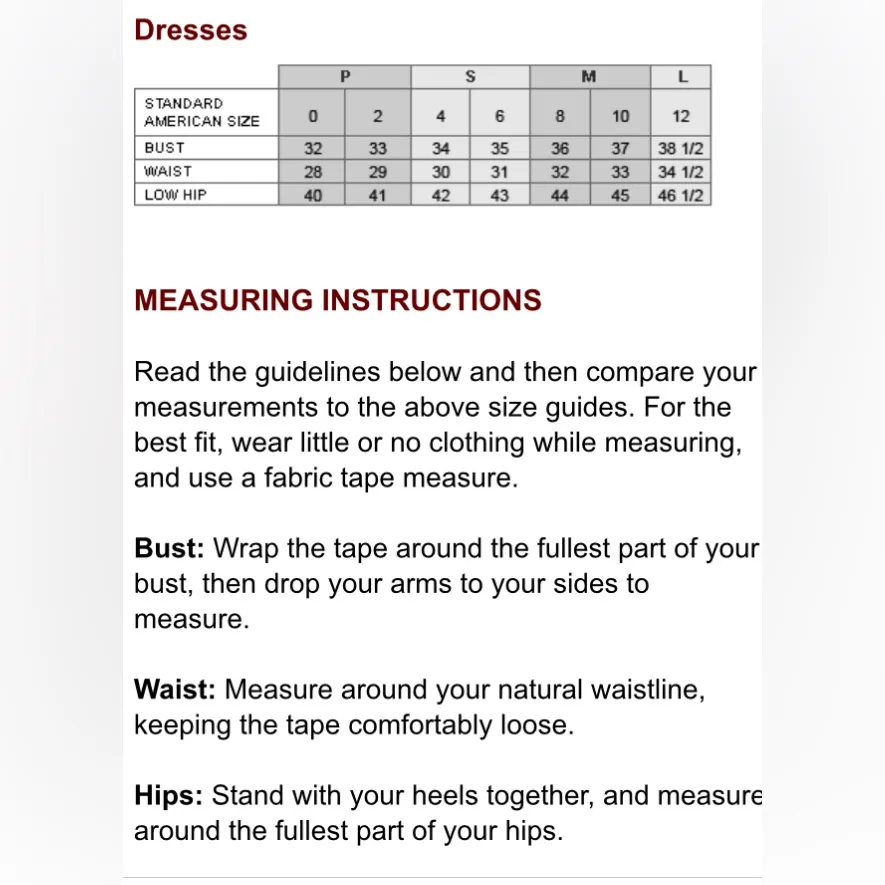 Dresses

| | P | | S | | M | | L |
|---|---|---|---|---|---|---|---|
| STANDARD AMERICAN SIZE | 0 | 2 | 4 | 6 | 8 | 10 | 12 |
| BUST | 32 | 33 | 34 | 35 | 36 | 37 | 38 1/2 |
| WAIST | 28 | 29 | 30 | 31 | 32 | 33 | 34 1/2 |
| LOW HIP | 40 | 41 | 42 | 43 | 44 | 45 | 46 1/2 |

MEASURING INSTRUCTIONS

Read the guidelines below and then compare your measurements to the above size guides. For the best fit, wear little or no clothing while measuring, and use a fabric tape measure.

Bust: Wrap the tape around the fullest part of your bust, then drop your arms to your sides to measure.

Waist: Measure around your natural waistline, keeping the tape comfortably loose.

Hips: Stand with your heels together, and measure around the fullest part of your hips.